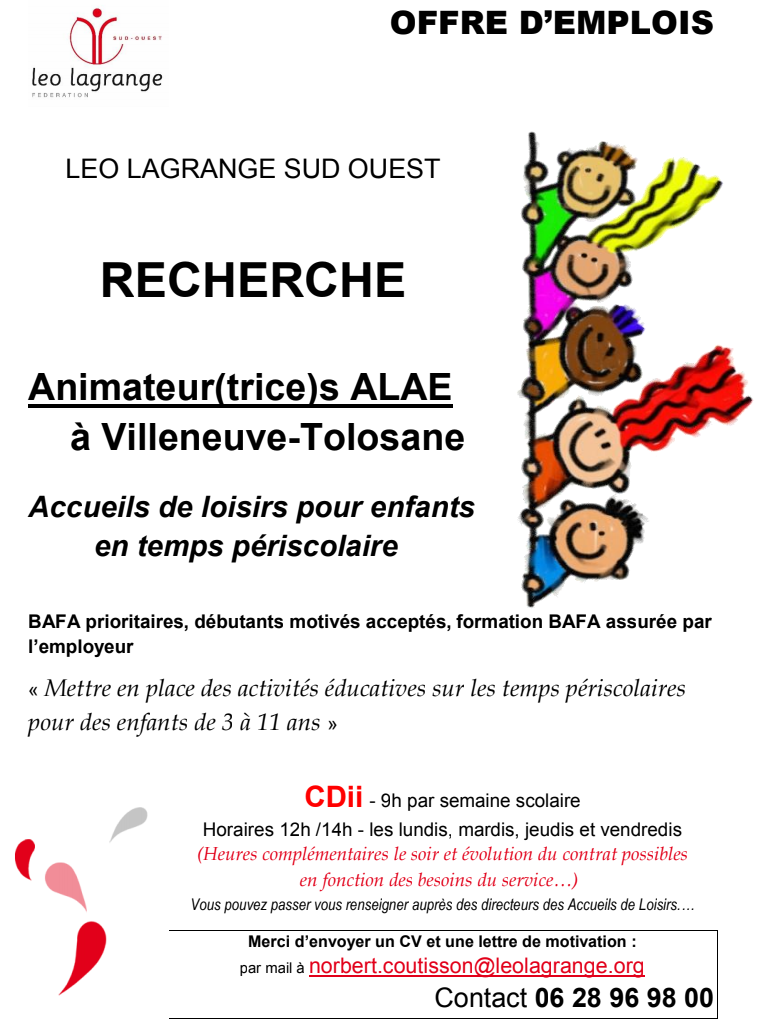 SUD-OUEST
leo lagrange
FEDERATION

OFFRE D'EMPLOIS

LEO LAGRANGE SUD OUEST

RECHERCHE

Animateur(trice)s ALAE
à Villeneuve-Tolosane

Accueils de loisirs pour enfants en temps périscolaire

BAFA prioritaires, débutants motivés acceptés, formation BAFA assurée par l'employeur

« Mettre en place des activités éducatives sur les temps périscolaires pour des enfants de 3 à 11 ans »

CDii - 9h par semaine scolaire
Horaires 12h /14h - les lundis, mardis, jeudis et vendredis
(Heures complémentaires le soir et évolution du contrat possibles en fonction des besoins du service…)
Vous pouvez passer vous renseigner auprès des directeurs des Accueils de Loisirs….

Merci d'envoyer un CV et une lettre de motivation :
par mail à norbert.coutisson@leolagrange.org
Contact 06 28 96 98 00